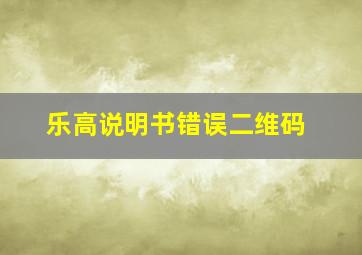 乐高说明书错误二维码